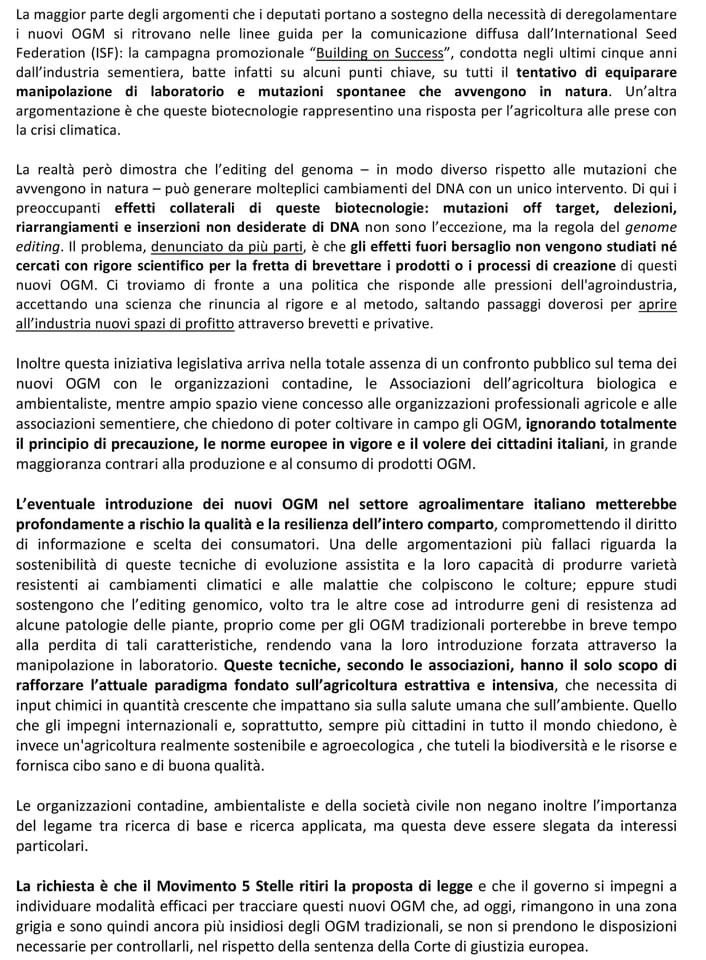 La maggior parte degli argomenti che i deputati portano a sostegno della necessità di deregolamentare i nuovi OGM si ritrovano nelle linee guida per la comunicazione diffusa dall'International Seed Federation (ISF): la campagna promozionale "Building on Success", condotta negli ultimi cinque anni dall'industria sementiera, batte infatti su alcuni punti chiave, su tutti il tentativo di equiparare manipolazione di laboratorio e mutazioni spontanee che avvengono in natura. Un'altra argomentazione è che queste biotecnologie rappresentino una risposta per l'agricoltura alle prese con la crisi climatica.

La realtà però dimostra che l'editing del genoma – in modo diverso rispetto alle mutazioni che avvengono in natura – può generare molteplici cambiamenti del DNA con un unico intervento. Di qui i preoccupanti effetti collaterali di queste biotecnologie: mutazioni off target, delezioni, riarrangiamenti e inserzioni non desiderate di DNA non sono l'eccezione, ma la regola del genome editing. Il problema, denunciato da più parti, è che gli effetti fuori bersaglio non vengono studiati né cercati con rigore scientifico per la fretta di brevettare i prodotti o i processi di creazione di questi nuovi OGM. Ci troviamo di fronte a una politica che risponde alle pressioni dell'agroindustria, accettando una scienza che rinuncia al rigore e al metodo, saltando passaggi doverosi per aprire all'industria nuovi spazi di profitto attraverso brevetti e privative.

Inoltre questa iniziativa legislativa arriva nella totale assenza di un confronto pubblico sul tema dei nuovi OGM con le organizzazioni contadine, le Associazioni dell'agricoltura biologica e ambientaliste, mentre ampio spazio viene concesso alle organizzazioni professionali agricole e alle associazioni sementiere, che chiedono di poter coltivare in campo gli OGM, ignorando totalmente il principio di precauzione, le norme europee in vigore e il volere dei cittadini italiani, in grande maggioranza contrari alla produzione e al consumo di prodotti OGM.

L'eventuale introduzione dei nuovi OGM nel settore agroalimentare italiano metterebbe profondamente a rischio la qualità e la resilienza dell'intero comparto, compromettendo il diritto di informazione e scelta dei consumatori. Una delle argomentazioni più fallaci riguarda la sostenibilità di queste tecniche di evoluzione assistita e la loro capacità di produrre varietà resistenti ai cambiamenti climatici e alle malattie che colpiscono le colture; eppure studi sostengono che l'editing genomico, volto tra le altre cose ad introdurre geni di resistenza ad alcune patologie delle piante, proprio come per gli OGM tradizionali porterebbe in breve tempo alla perdita di tali caratteristiche, rendendo vana la loro introduzione forzata attraverso la manipolazione in laboratorio. Queste tecniche, secondo le associazioni, hanno il solo scopo di rafforzare l'attuale paradigma fondato sull'agricoltura estrattiva e intensiva, che necessita di input chimici in quantità crescente che impattano sia sulla salute umana che sull'ambiente. Quello che gli impegni internazionali e, soprattutto, sempre più cittadini in tutto il mondo chiedono, è invece un'agricoltura realmente sostenibile e agroecologica , che tuteli la biodiversità e le risorse e fornisca cibo sano e di buona qualità.

Le organizzazioni contadine, ambientaliste e della società civile non negano inoltre l'importanza del legame tra ricerca di base e ricerca applicata, ma questa deve essere slegata da interessi particolari.

La richiesta è che il Movimento 5 Stelle ritiri la proposta di legge e che il governo si impegni a individuare modalità efficaci per tracciare questi nuovi OGM che, ad oggi, rimangono in una zona grigia e sono quindi ancora più insidiosi degli OGM tradizionali, se non si prendono le disposizioni necessarie per controllarli, nel rispetto della sentenza della Corte di giustizia europea.